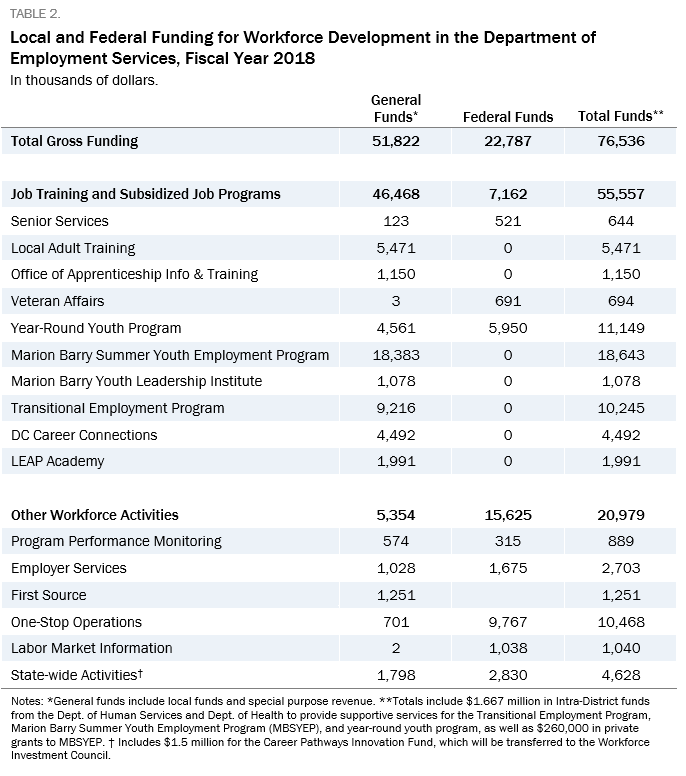 TABLE 2.

Local and Federal Funding for Workforce Development in the Department of Employment Services, Fiscal Year 2018

In thousands of dollars.

| | General Funds* | Federal Funds | Total Funds** |
|---|---|---|---|
| Total Gross Funding | 51,822 | 22,787 | 76,536 |
| | | | |
| Job Training and Subsidized Job Programs | 46,468 | 7,162 | 55,557 |
| Senior Services | 123 | 521 | 644 |
| Local Adult Training | 5,471 | 0 | 5,471 |
| Office of Apprenticeship Info & Training | 1,150 | 0 | 1,150 |
| Veteran Affairs | 3 | 691 | 694 |
| Year-Round Youth Program | 4,561 | 5,950 | 11,149 |
| Marion Barry Summer Youth Employment Program | 18,383 | 0 | 18,643 |
| Marion Barry Youth Leadership Institute | 1,078 | 0 | 1,078 |
| Transitional Employment Program | 9,216 | 0 | 10,245 |
| DC Career Connections | 4,492 | 0 | 4,492 |
| LEAP Academy | 1,991 | 0 | 1,991 |
| | | | |
| Other Workforce Activities | 5,354 | 15,625 | 20,979 |
| Program Performance Monitoring | 574 | 315 | 889 |
| Employer Services | 1,028 | 1,675 | 2,703 |
| First Source | 1,251 | | 1,251 |
| One-Stop Operations | 701 | 9,767 | 10,468 |
| Labor Market Information | 2 | 1,038 | 1,040 |
| State-wide Activities† | 1,798 | 2,830 | 4,628 |

Notes: *General funds include local funds and special purpose revenue. **Totals include $1.667 million in Intra-District funds from the Dept. of Human Services and Dept. of Health to provide supportive services for the Transitional Employment Program, Marion Barry Summer Youth Employment Program (MBSYEP), and year-round youth program, as well as $260,000 in private grants to MBSYEP. † Includes $1.5 million for the Career Pathways Innovation Fund, which will be transferred to the Workforce Investment Council.